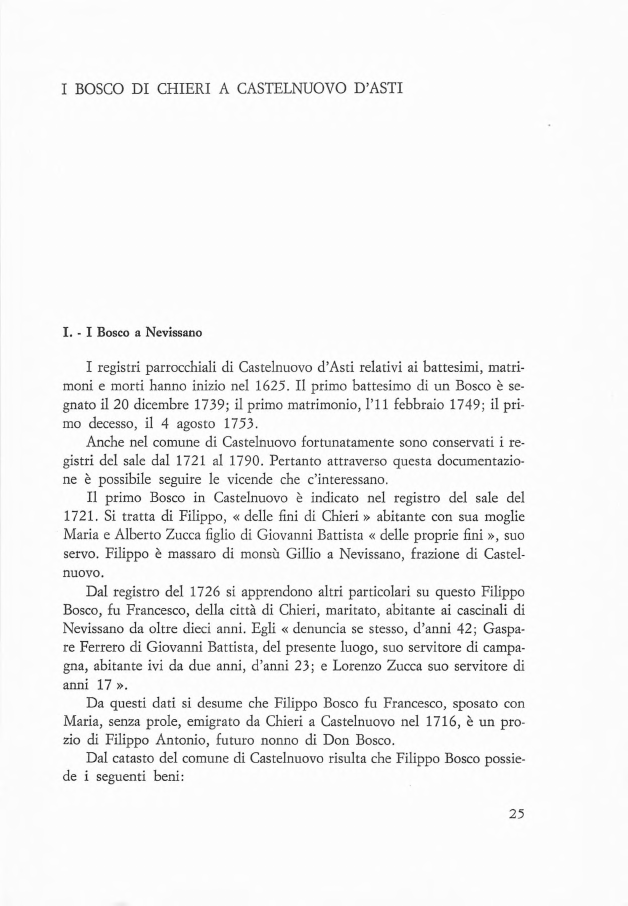 I BOSCO DI CHIERI A CASTELNUOVO D'ASTI

I. - I Bosco a Nevissano

I registri parrocchiali di Castelnuovo d'Asti relativi ai battesimi, matrimoni e morti hanno inizio nel 1625. Il primo battesimo di un Bosco è segnato il 20 dicembre 1739; il primo matrimonio, l'11 febbraio 1749; il primo decesso, il 4 agosto 1753.

Anche nel comune di Castelnuovo fortunatamente sono conservati i registri del sale dal 1721 al 1790. Pertanto attraverso questa documentazione è possibile seguire le vicende che c'interessano.

Il primo Bosco in Castelnuovo è indicato nel registro del sale del 1721. Si tratta di Filippo, « delle fini di Chieri » abitante con sua moglie Maria e Alberto Zucca figlio di Giovanni Battista « delle proprie fini », suo servo. Filippo è massaro di monsù Gillio a Nevissano, frazione di Castelnuovo.

Dal registro del 1726 si apprendono altri particolari su questo Filippo Bosco, fu Francesco, della città di Chieri, maritato, abitante ai cascinali di Nevissano da oltre dieci anni. Egli « denuncia se stesso, d'anni 42; Gaspare Ferrero di Giovanni Battista, del presente luogo, suo servitore di campagna, abitante ivi da due anni, d'anni 23; e Lorenzo Zucca suo servitore di anni 17 ».

Da questi dati si desume che Filippo Bosco fu Francesco, sposato con Maria, senza prole, emigrato da Chieri a Castelnuovo nel 1716, è un prozio di Filippo Antonio, futuro nonno di Don Bosco.

Dal catasto del comune di Castelnuovo risulta che Filippo Bosco possiede i seguenti beni:

25